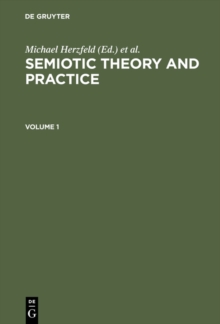 DE GRUYTER

Michael Herzfeld (Ed.) et al.

SEMIOTIC THEORY AND PRACTICE

VOLUME 1

DE
G